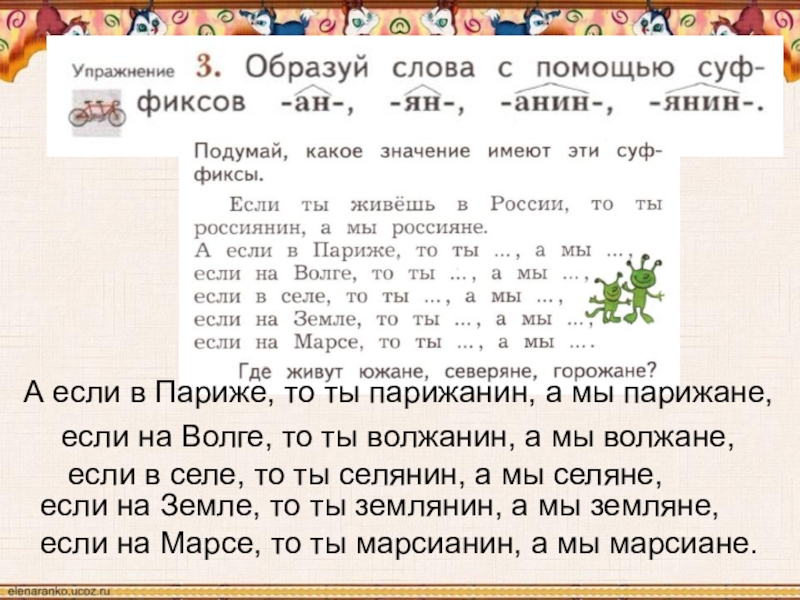 Упражнение 3. Образуй слова с помощью суффиксов -ан-, -ян-, -анин-, -янин-.

Подумай, какое значение имеют эти суффиксы.

Если ты живёшь в России, то ты россиянин, а мы россияне.
А если в Париже, то ты ..., а мы ...,
если на Волге, то ты ..., а мы ...,
если в селе, то ты ..., а мы ...,
если на Земле, то ты ..., а мы ...,
если на Марсе, то ты ..., а мы ....

Где живут южане, северяне, горожане?

А если в Париже, то ты парижанин, а мы парижане,
если на Волге, то ты волжанин, а мы волжане,
если в селе, то ты селянин, а мы селяне,
если на Земле, то ты землянин, а мы земляне,
если на Марсе, то ты марсианин, а мы марсиане.

elenaranko.ucoz.ru